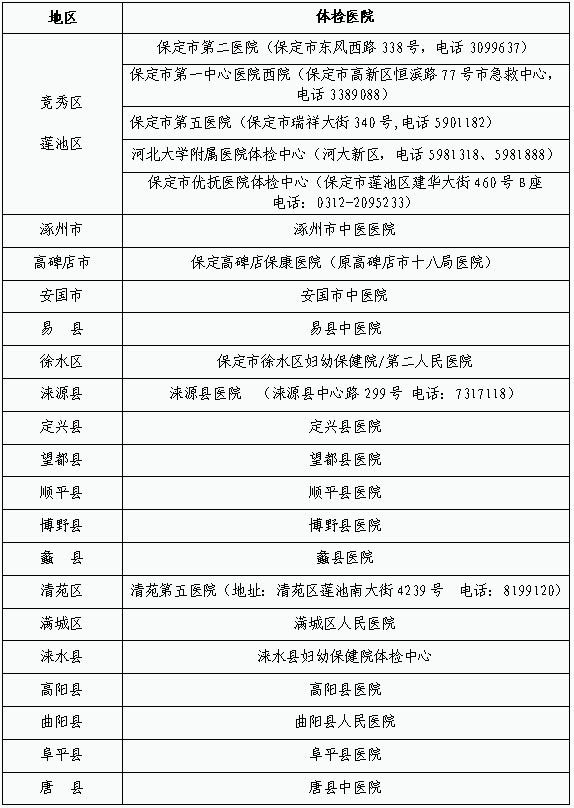 | 地区 | 体检医院 |
|---|---|
| 竞秀区 莲池区 | 保定市第二医院（保定市东风西路 338 号，电话 3099637） |
| | 保定市第一中心医院西院（保定市高新区恒滨路 77 号市急救中心，电话 3389088） |
| | 保定市第五医院（保定市瑞祥大街 340 号,电话 5901182） |
| | 河北大学附属医院体检中心（河大新区，电话 5981318、5981888） |
| | 保定市优抚医院体检中心（保定市莲池区建华大街 460 号 B 座 电话：0312-2095233） |
| 涿州市 | 涿州市中医医院 |
| 高碑店市 | 保定高碑店保康医院（原高碑店市十八局医院） |
| 安国市 | 安国市中医院 |
| 易 县 | 易县中医院 |
| 徐水区 | 保定市徐水区妇幼保健院/第二人民医院 |
| 涞源县 | 涞源县医院 （涞源县中心路 299 号 电话：7317118） |
| 定兴县 | 定兴县医院 |
| 望都县 | 望都县医院 |
| 顺平县 | 顺平县医院 |
| 博野县 | 博野县医院 |
| 蠡 县 | 蠡县医院 |
| 清苑区 | 清苑第五医院（地址：清苑区莲池南大街 4239 号 电话：8199120） |
| 满城区 | 满城区人民医院 |
| 涞水县 | 涞水县妇幼保健院体检中心 |
| 高阳县 | 高阳县医院 |
| 曲阳县 | 曲阳县人民医院 |
| 阜平县 | 阜平县医院 |
| 唐 县 | 唐县中医院 |